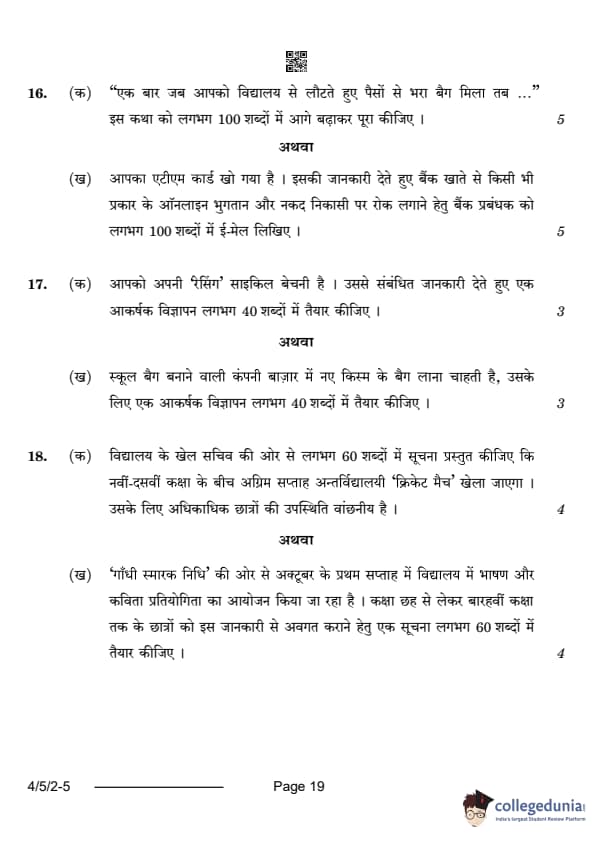 16. (क) "एक बार जब आपको विद्यालय से लौटते हुए पैसों से भरा बैग मिला तब ..." इस कथा को लगभग 100 शब्दों में आगे बढ़ाकर पूरा कीजिए । 5

अथवा

(ख) आपका एटीएम कार्ड खो गया है । इसकी जानकारी देते हुए बैंक खाते से किसी भी प्रकार के ऑनलाइन भुगतान और नकद निकासी पर रोक लगाने हेतु बैंक प्रबंधक को लगभग 100 शब्दों में ई-मेल लिखिए । 5

17. (क) आपको अपनी 'रेसिंग' साइकिल बेचनी है । उससे संबंधित जानकारी देते हुए एक आकर्षक विज्ञापन लगभग 40 शब्दों में तैयार कीजिए । 3

अथवा

(ख) स्कूल बैग बनाने वाली कंपनी बाज़ार में नए किस्म के बैग लाना चाहती है, उसके लिए एक आकर्षक विज्ञापन लगभग 40 शब्दों में तैयार कीजिए । 3

18. (क) विद्यालय के खेल सचिव की ओर से लगभग 60 शब्दों में सूचना प्रस्तुत कीजिए कि नवीं-दसवीं कक्षा के बीच अग्रिम सप्ताह अन्तर्विद्यालयी 'क्रिकेट मैच' खेला जाएगा । उसके लिए अधिकाधिक छात्रों की उपस्थिति वांछनीय है । 4

अथवा

(ख) 'गाँधी स्मारक निधि' की ओर से अक्टूबर के प्रथम सप्ताह में विद्यालय में भाषण और कविता प्रतियोगिता का आयोजन किया जा रहा है । कक्षा छह से लेकर बारहवीं कक्षा तक के छात्रों को इस जानकारी से अवगत कराने हेतु एक सूचना लगभग 60 शब्दों में तैयार कीजिए । 4

4/5/2-5 Page 19

collegedunia
India's largest Student Review Platform